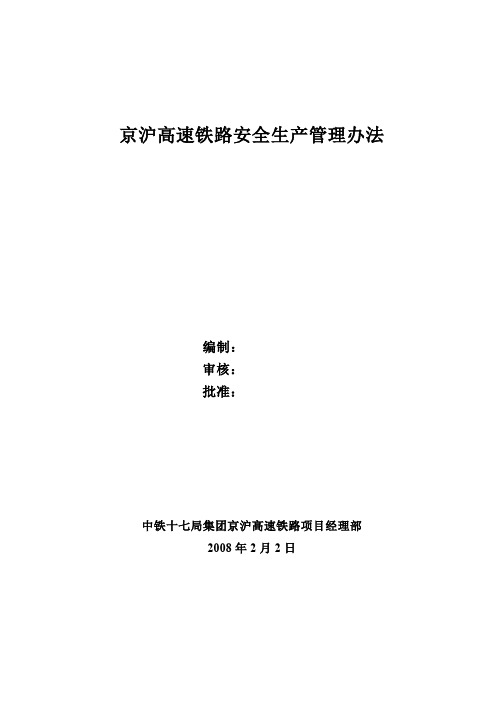 京沪高速铁路安全生产管理办法

编制：
审核：
批准：

中铁十七局集团京沪高速铁路项目经理部
2008 年 2 月 2 日